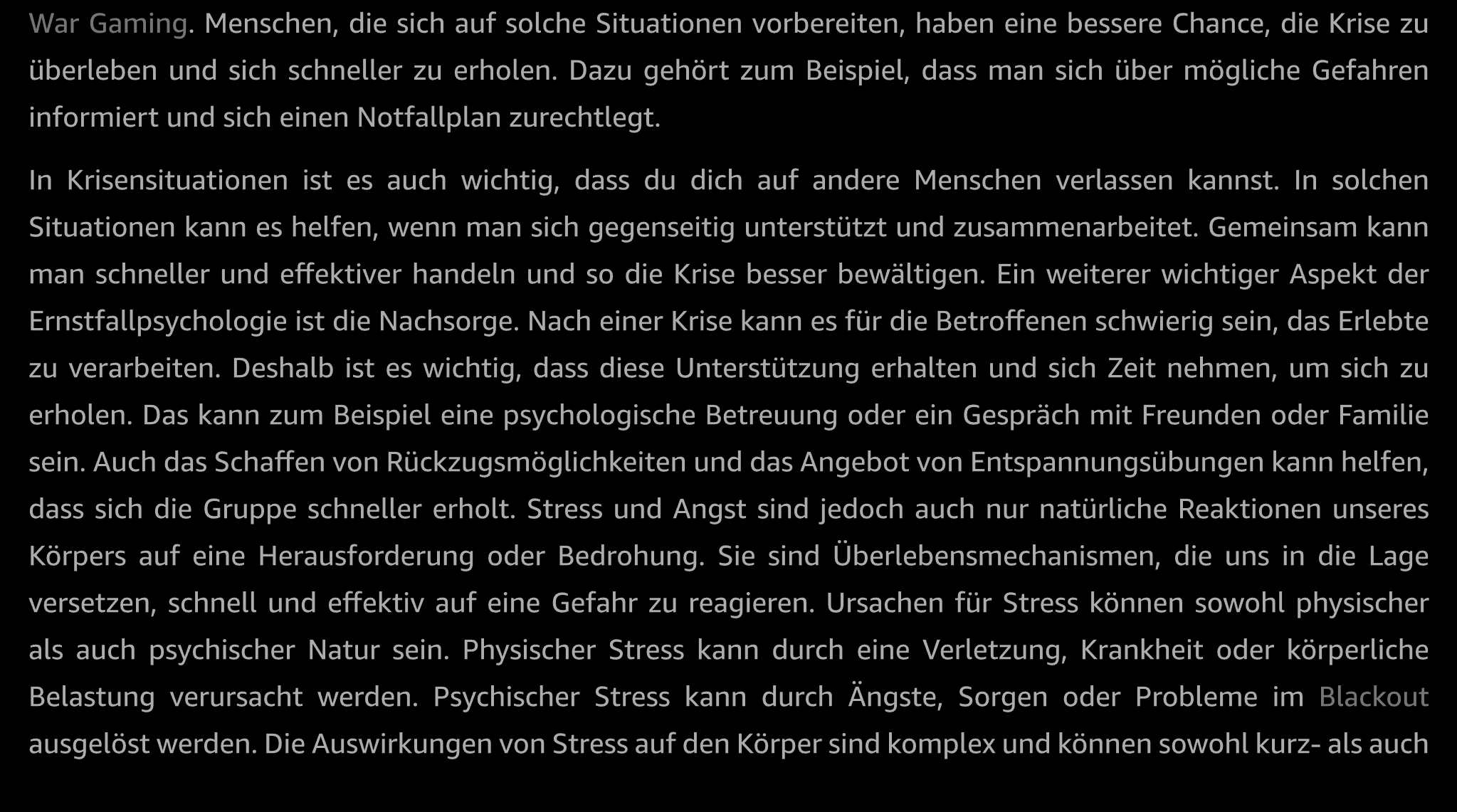 War Gaming. Menschen, die sich auf solche Situationen vorbereiten, haben eine bessere Chance, die Krise zu überleben und sich schneller zu erholen. Dazu gehört zum Beispiel, dass man sich über mögliche Gefahren informiert und sich einen Notfallplan zurechtlegt.

In Krisensituationen ist es auch wichtig, dass du dich auf andere Menschen verlassen kannst. In solchen Situationen kann es helfen, wenn man sich gegenseitig unterstützt und zusammenarbeitet. Gemeinsam kann man schneller und effektiver handeln und so die Krise besser bewältigen. Ein weiterer wichtiger Aspekt der Ernstfallpsychologie ist die Nachsorge. Nach einer Krise kann es für die Betroffenen schwierig sein, das Erlebte zu verarbeiten. Deshalb ist es wichtig, dass diese Unterstützung erhalten und sich Zeit nehmen, um sich zu erholen. Das kann zum Beispiel eine psychologische Betreuung oder ein Gespräch mit Freunden oder Familie sein. Auch das Schaffen von Rückzugsmöglichkeiten und das Angebot von Entspannungsübungen kann helfen, dass sich die Gruppe schneller erholt. Stress und Angst sind jedoch auch nur natürliche Reaktionen unseres Körpers auf eine Herausforderung oder Bedrohung. Sie sind Überlebensmechanismen, die uns in die Lage versetzen, schnell und effektiv auf eine Gefahr zu reagieren. Ursachen für Stress können sowohl physischer als auch psychischer Natur sein. Physischer Stress kann durch eine Verletzung, Krankheit oder körperliche Belastung verursacht werden. Psychischer Stress kann durch Ängste, Sorgen oder Probleme im Blackout ausgelöst werden. Die Auswirkungen von Stress auf den Körper sind komplex und können sowohl kurz- als auch